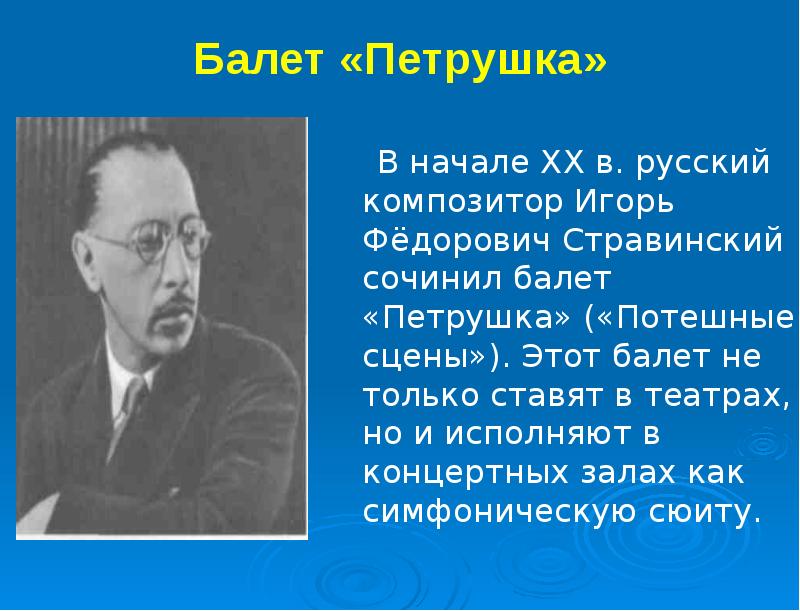 Балет «Петрушка»

В начале XX в. русский композитор Игорь Фёдорович Стравинский сочинил балет «Петрушка» («Потешные сцены»). Этот балет не только ставят в театрах, но и исполняют в концертных залах как симфоническую сюиту.